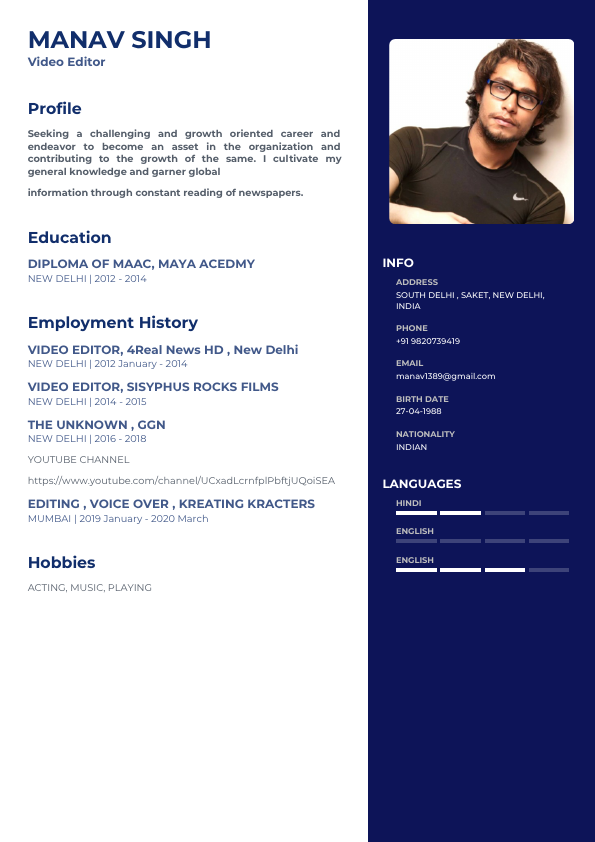 MANAV SINGH
Video Editor

Profile

Seeking a challenging and growth oriented career and endeavor to become an asset in the organization and contributing to the growth of the same. I cultivate my general knowledge and garner global

information through constant reading of newspapers.

Education

DIPLOMA OF MAAC, MAYA ACEDMY
NEW DELHI | 2012 - 2014

Employment History

VIDEO EDITOR, 4Real News HD , New Delhi
NEW DELHI | 2012 January - 2014

VIDEO EDITOR, SISYPHUS ROCKS FILMS
NEW DELHI | 2014 - 2015

THE UNKNOWN , GGN
NEW DELHI | 2016 - 2018

YOUTUBE CHANNEL

https://www.youtube.com/channel/UCxadLcrnfplPbftjUQoiSEA

EDITING , VOICE OVER , KREATING KRACTERS
MUMBAI | 2019 January - 2020 March

Hobbies

ACTING, MUSIC, PLAYING

INFO

ADDRESS
SOUTH DELHI , SAKET, NEW DELHI, INDIA

PHONE
+91 9820739419

EMAIL
manav1389@gmail.com

BIRTH DATE
27-04-1988

NATIONALITY
INDIAN

LANGUAGES

HINDI

ENGLISH

ENGLISH